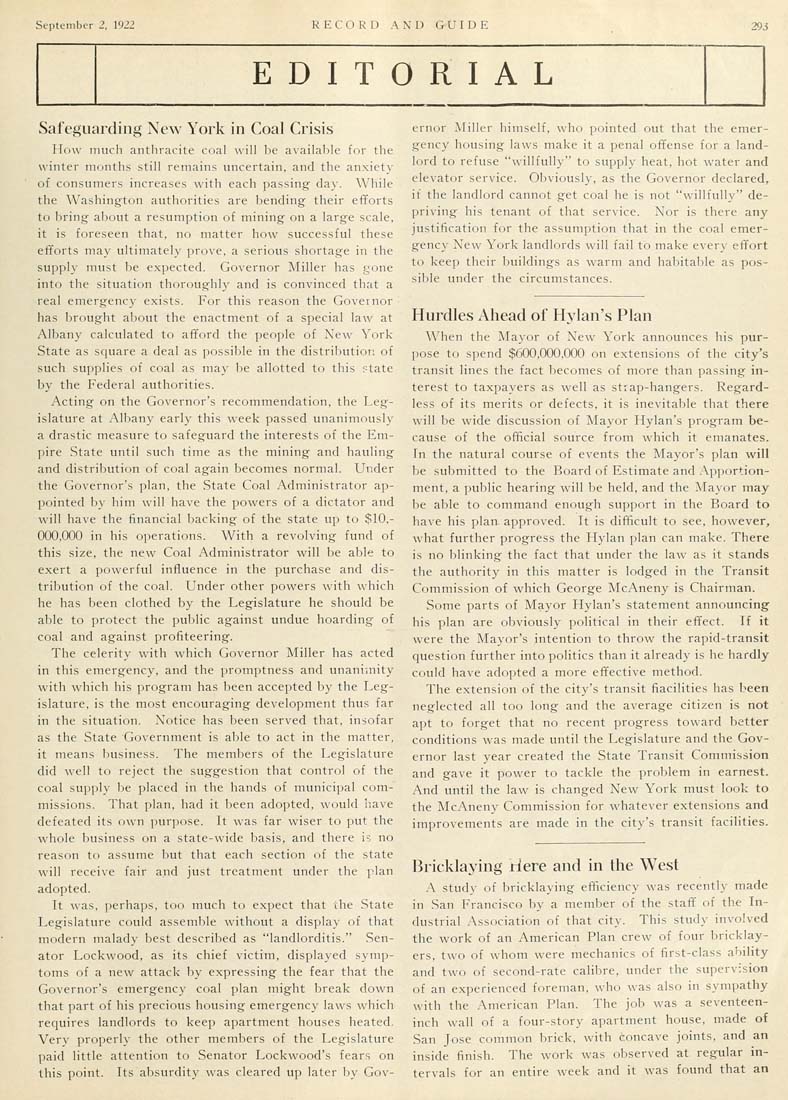 September 2, 1922 RECORD AND GUIDE 293

EDITORIAL

Safeguarding New York in Coal Crisis

How much anthracite coal will be available for the winter months still remains uncertain, and the anxiety of consumers increases with each passing day. While the Washington authorities are bending their efforts to bring about a resumption of mining on a large scale, it is foreseen that, no matter how successful these efforts may ultimately prove, a serious shortage in the supply must be expected. Governor Miller has gone into the situation thoroughly and is convinced that a real emergency exists. For this reason the Governor has brought about the enactment of a special law at Albany calculated to afford the people of New York State as square a deal as possible in the distribution of such supplies of coal as may be allotted to this state by the Federal authorities.

Acting on the Governor's recommendation, the Legislature at Albany early this week passed unanimously a drastic measure to safeguard the interests of the Empire State until such time as the mining and hauling and distribution of coal again becomes normal. Under the Governor's plan, the State Coal Administrator appointed by him will have the powers of a dictator and will have the financial backing of the state up to $10,000,000 in his operations. With a revolving fund of this size, the new Coal Administrator will be able to exert a powerful influence in the purchase and distribution of the coal. Under other powers with which he has been clothed by the Legislature he should be able to protect the public against undue hoarding of coal and against profiteering.

The celerity with which Governor Miller has acted in this emergency, and the promptness and unanimity with which his program has been accepted by the Legislature, is the most encouraging development thus far in the situation. Notice has been served that, insofar as the State Government is able to act in the matter, it means business. The members of the Legislature did well to reject the suggestion that control of the coal supply be placed in the hands of municipal commissions. That plan, had it been adopted, would have defeated its own purpose. It was far wiser to put the whole business on a state-wide basis, and there is no reason to assume but that each section of the state will receive fair and just treatment under the plan adopted.

It was, perhaps, too much to expect that the State Legislature could assemble without a display of that modern malady best described as "landlorditis." Senator Lockwood, as its chief victim, displayed symptoms of a new attack by expressing the fear that the Governor's emergency coal plan might break down that part of his precious housing emergency laws which requires landlords to keep apartment houses heated. Very properly the other members of the Legislature paid little attention to Senator Lockwood's fears on this point. Its absurdity was cleared up later by Governor Miller himself, who pointed out that the emergency housing laws make it a penal offense for a landlord to refuse "willfully" to supply heat, hot water and elevator service. Obviously, as the Governor declared, if the landlord cannot get coal he is not "willfully" depriving his tenant of that service. Nor is there any justification for the assumption that in the coal emergency New York landlords will fail to make every effort to keep their buildings as warm and habitable as possible under the circumstances.

Hurdles Ahead of Hylan's Plan

When the Mayor of New York announces his purpose to spend $600,000,000 on extensions of the city's transit lines the fact becomes of more than passing interest to taxpayers as well as strap-hangers. Regardless of its merits or defects, it is inevitable that there will be wide discussion of Mayor Hylan's program because of the official source from which it emanates. In the natural course of events the Mayor's plan will be submitted to the Board of Estimate and Apportionment, a public hearing will be held, and the Mayor may be able to command enough support in the Board to have his plan approved. It is difficult to see, however, what further progress the Hylan plan can make. There is no blinking the fact that under the law as it stands the authority in this matter is lodged in the Transit Commission of which George McAneny is Chairman.

Some parts of Mayor Hylan's statement announcing his plan are obviously political in their effect. If it were the Mayor's intention to throw the rapid-transit question further into politics than it already is he hardly could have adopted a more effective method.

The extension of the city's transit facilities has been neglected all too long and the average citizen is not apt to forget that no recent progress toward better conditions was made until the Legislature and the Governor last year created the State Transit Commission and gave it power to tackle the problem in earnest. And until the law is changed New York must look to the McAneny Commission for whatever extensions and improvements are made in the city's transit facilities.

Bricklaying Here and in the West

A study of bricklaying efficiency was recently made in San Francisco by a member of the staff of the Industrial Association of that city. This study involved the work of an American Plan crew of four bricklayers, two of whom were mechanics of first-class ability and two of second-rate calibre, under the supervision of an experienced foreman, who was also in sympathy with the American Plan. The job was a seventeen-inch wall of a four-story apartment house, made of San Jose common brick, with concave joints, and an inside finish. The work was observed at regular intervals for an entire week and it was found that an